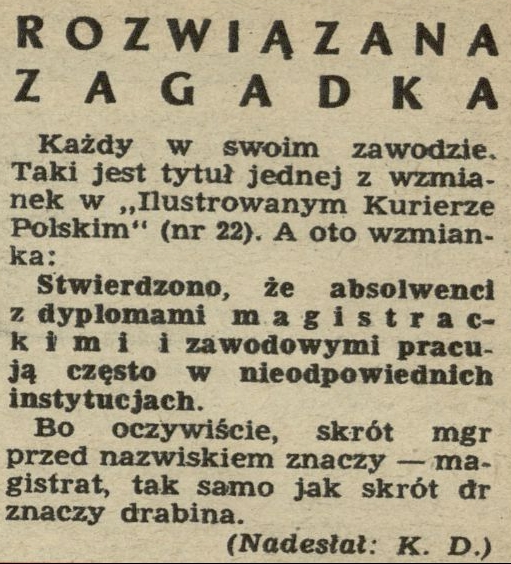 ROZWIĄZANA ZAGADKA

Każdy w swoim zawodzie. Taki jest tytuł jednej z wzmianek w „Ilustrowanym Kurierze Polskim" (nr 22). A oto wzmianka:

Stwierdzono, że absolwenci z dyplomami magistrackimi i zawodowymi pracują często w nieodpowiednich instytucjach.

Bo oczywiście, skrót mgr przed nazwiskiem znaczy — magistrat, tak samo jak skrót dr znaczy drabina.

(Nadesłał: K. D.)